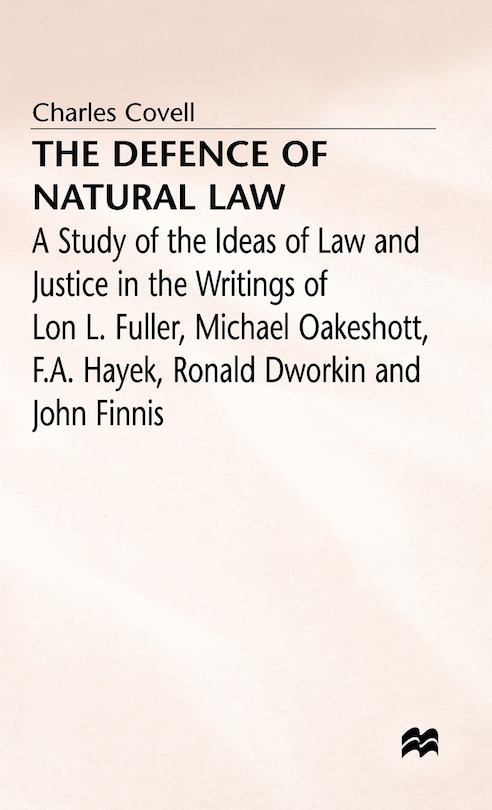 Charles Covell

THE DEFENCE OF NATURAL LAW

A Study of the Ideas of Law and Justice in the Writings of Lon L. Fuller, Michael Oakeshott, F.A. Hayek, Ronald Dworkin and John Finnis